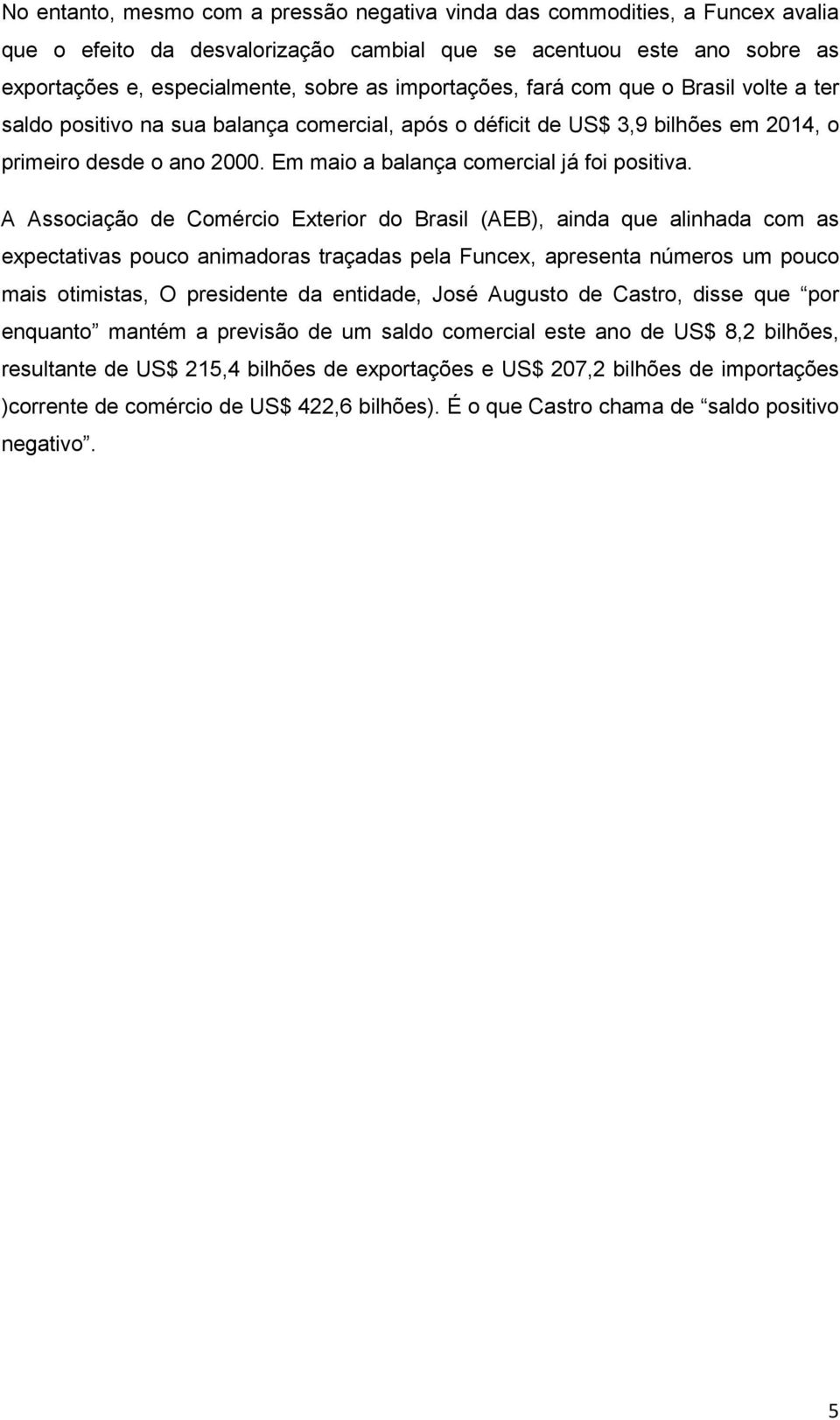 No entanto, mesmo com a pressão negativa vinda das commodities, a Funcex avalia que o efeito da desvalorização cambial que se acentuou este ano sobre as exportações e, especialmente, sobre as importações, fará com que o Brasil volte a ter saldo positivo na sua balança comercial, após o déficit de US$ 3,9 bilhões em 2014, o primeiro desde o ano 2000. Em maio a balança comercial já foi positiva.

A Associação de Comércio Exterior do Brasil (AEB), ainda que alinhada com as expectativas pouco animadoras traçadas pela Funcex, apresenta números um pouco mais otimistas, O presidente da entidade, José Augusto de Castro, disse que “por enquanto” mantém a previsão de um saldo comercial este ano de US$ 8,2 bilhões, resultante de US$ 215,4 bilhões de exportações e US$ 207,2 bilhões de importações )corrente de comércio de US$ 422,6 bilhões). É o que Castro chama de “saldo positivo negativo”.

5